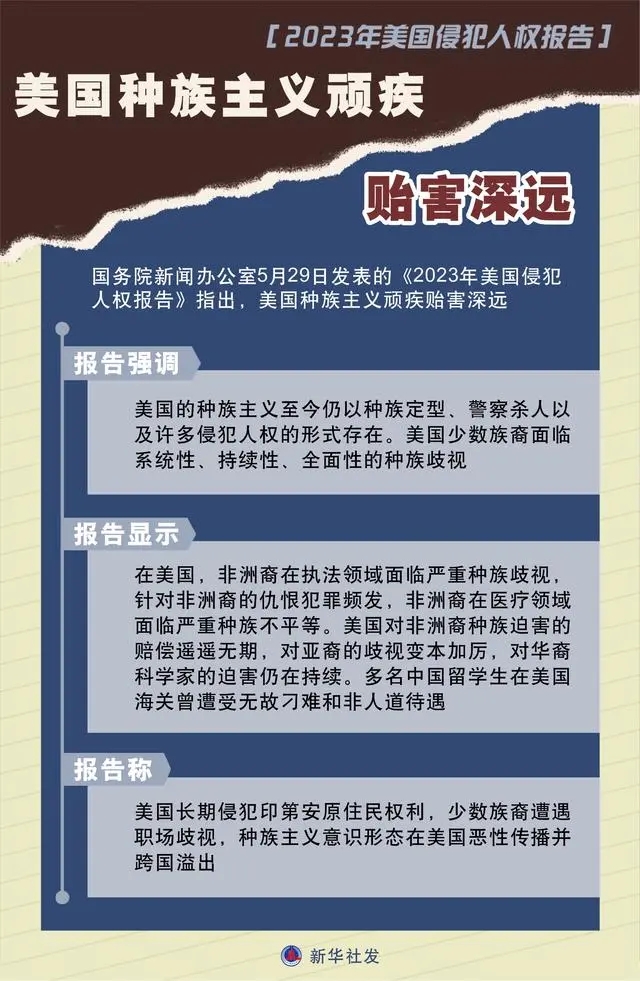 【2023年美国侵犯人权报告】

美国种族主义顽疾

贻害深远

国务院新闻办公室5月29日发表的《2023年美国侵犯人权报告》指出，美国种族主义顽疾贻害深远

报告强调

美国的种族主义至今仍以种族定型、警察杀人以及许多侵犯人权的形式存在。美国少数族裔面临系统性、持续性、全面性的种族歧视

报告显示

在美国，非洲裔在执法领域面临严重种族歧视，针对非洲裔的仇恨犯罪频发，非洲裔在医疗领域面临严重种族不平等。美国对非洲裔种族迫害的赔偿遥遥无期，对亚裔的歧视变本加厉，对华裔科学家的迫害仍在持续。多名中国留学生在美国海关曾遭受无故刁难和非人道待遇

报告称

美国长期侵犯印第安原住民权利，少数族裔遭遇职场歧视，种族主义意识形态在美国恶性传播并跨国溢出

新华社发